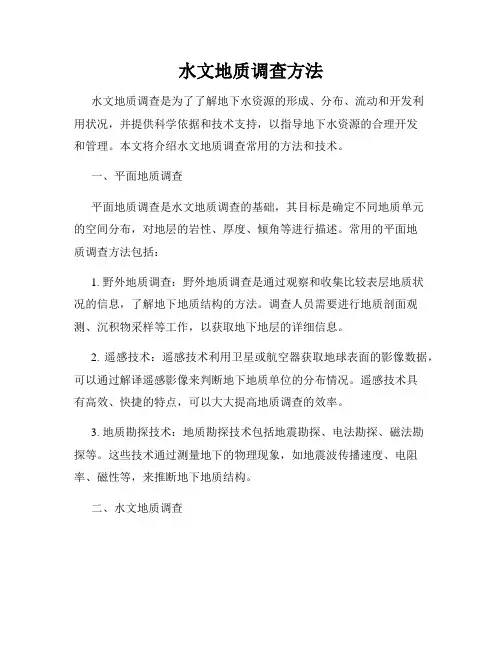 水文地质调查方法

水文地质调查是为了了解地下水资源的形成、分布、流动和开发利用状况，并提供科学依据和技术支持，以指导地下水资源的合理开发和管理。本文将介绍水文地质调查常用的方法和技术。

一、平面地质调查

平面地质调查是水文地质调查的基础，其目标是确定不同地质单元的空间分布，对地层的岩性、厚度、倾角等进行描述。常用的平面地质调查方法包括：

1. 野外地质调查：野外地质调查是通过观察和收集比较表层地质状况的信息，了解地下地质结构的方法。调查人员需要进行地质剖面观测、沉积物采样等工作，以获取地下地层的详细信息。

2. 遥感技术：遥感技术利用卫星或航空器获取地球表面的影像数据，可以通过解译遥感影像来判断地下地质单位的分布情况。遥感技术具有高效、快捷的特点，可以大大提高地质调查的效率。

3. 地质勘探技术：地质勘探技术包括地震勘探、电法勘探、磁法勘探等。这些技术通过测量地下的物理现象，如地震波传播速度、电阻率、磁性等，来推断地下地质结构。

二、水文地质调查